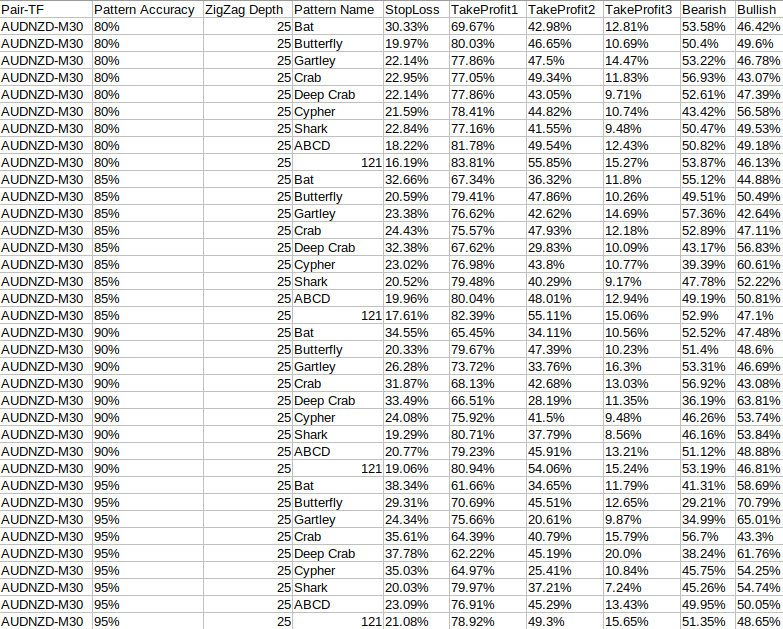 | Pair-TF | Pattern Accuracy | ZigZag Depth | Pattern Name | StopLoss | TakeProfit1 | TakeProfit2 | TakeProfit3 | Bearish | Bullish |
|---|---|---|---|---|---|---|---|---|---|
| AUDNZD-M30 | 80% | 25 | Bat | 30.33% | 69.67% | 42.98% | 12.81% | 53.58% | 46.42% |
| AUDNZD-M30 | 80% | 25 | Butterfly | 19.97% | 80.03% | 46.65% | 10.69% | 50.4% | 49.6% |
| AUDNZD-M30 | 80% | 25 | Gartley | 22.14% | 77.86% | 47.5% | 14.47% | 53.22% | 46.78% |
| AUDNZD-M30 | 80% | 25 | Crab | 22.95% | 77.05% | 49.34% | 11.83% | 56.93% | 43.07% |
| AUDNZD-M30 | 80% | 25 | Deep Crab | 22.14% | 77.86% | 43.05% | 9.71% | 52.61% | 47.39% |
| AUDNZD-M30 | 80% | 25 | Cypher | 21.59% | 78.41% | 44.82% | 10.74% | 43.42% | 56.58% |
| AUDNZD-M30 | 80% | 25 | Shark | 22.84% | 77.16% | 41.55% | 9.48% | 50.47% | 49.53% |
| AUDNZD-M30 | 80% | 25 | ABCD | 18.22% | 81.78% | 49.54% | 12.43% | 50.82% | 49.18% |
| AUDNZD-M30 | 80% | 25 | 121 | 16.19% | 83.81% | 55.85% | 15.27% | 53.87% | 46.13% |
| AUDNZD-M30 | 85% | 25 | Bat | 32.66% | 67.34% | 36.32% | 11.8% | 55.12% | 44.88% |
| AUDNZD-M30 | 85% | 25 | Butterfly | 20.59% | 79.41% | 47.86% | 10.26% | 49.51% | 50.49% |
| AUDNZD-M30 | 85% | 25 | Gartley | 23.38% | 76.62% | 42.62% | 14.69% | 57.36% | 42.64% |
| AUDNZD-M30 | 85% | 25 | Crab | 24.43% | 75.57% | 47.93% | 12.18% | 52.89% | 47.11% |
| AUDNZD-M30 | 85% | 25 | Deep Crab | 32.38% | 67.62% | 29.83% | 10.09% | 43.17% | 56.83% |
| AUDNZD-M30 | 85% | 25 | Cypher | 23.02% | 76.98% | 43.8% | 10.77% | 39.39% | 60.61% |
| AUDNZD-M30 | 85% | 25 | Shark | 20.52% | 79.48% | 40.29% | 9.17% | 47.78% | 52.22% |
| AUDNZD-M30 | 85% | 25 | ABCD | 19.96% | 80.04% | 48.01% | 12.94% | 49.19% | 50.81% |
| AUDNZD-M30 | 85% | 25 | 121 | 17.61% | 82.39% | 55.11% | 15.06% | 52.9% | 47.1% |
| AUDNZD-M30 | 90% | 25 | Bat | 34.55% | 65.45% | 34.11% | 10.56% | 52.52% | 47.48% |
| AUDNZD-M30 | 90% | 25 | Butterfly | 20.33% | 79.67% | 47.39% | 10.23% | 51.4% | 48.6% |
| AUDNZD-M30 | 90% | 25 | Gartley | 26.28% | 73.72% | 33.76% | 16.3% | 53.31% | 46.69% |
| AUDNZD-M30 | 90% | 25 | Crab | 31.87% | 68.13% | 42.68% | 13.03% | 56.92% | 43.08% |
| AUDNZD-M30 | 90% | 25 | Deep Crab | 33.49% | 66.51% | 28.19% | 11.35% | 36.19% | 63.81% |
| AUDNZD-M30 | 90% | 25 | Cypher | 24.08% | 75.92% | 41.5% | 9.48% | 46.26% | 53.74% |
| AUDNZD-M30 | 90% | 25 | Shark | 19.29% | 80.71% | 37.79% | 8.56% | 46.16% | 53.84% |
| AUDNZD-M30 | 90% | 25 | ABCD | 20.77% | 79.23% | 45.91% | 13.21% | 51.12% | 48.88% |
| AUDNZD-M30 | 90% | 25 | 121 | 19.06% | 80.94% | 54.06% | 15.24% | 53.19% | 46.81% |
| AUDNZD-M30 | 95% | 25 | Bat | 38.34% | 61.66% | 34.65% | 11.79% | 41.31% | 58.69% |
| AUDNZD-M30 | 95% | 25 | Butterfly | 29.31% | 70.69% | 45.51% | 12.65% | 29.21% | 70.79% |
| AUDNZD-M30 | 95% | 25 | Gartley | 24.34% | 75.66% | 20.61% | 9.87% | 34.99% | 65.01% |
| AUDNZD-M30 | 95% | 25 | Crab | 35.61% | 64.39% | 40.79% | 15.79% | 56.7% | 43.3% |
| AUDNZD-M30 | 95% | 25 | Deep Crab | 37.78% | 62.22% | 45.19% | 20.0% | 38.24% | 61.76% |
| AUDNZD-M30 | 95% | 25 | Cypher | 35.03% | 64.97% | 25.41% | 10.84% | 45.75% | 54.25% |
| AUDNZD-M30 | 95% | 25 | Shark | 20.03% | 79.97% | 37.21% | 7.24% | 45.26% | 54.74% |
| AUDNZD-M30 | 95% | 25 | ABCD | 23.09% | 76.91% | 45.29% | 13.43% | 49.95% | 50.05% |
| AUDNZD-M30 | 95% | 25 | 121 | 21.08% | 78.92% | 49.3% | 15.65% | 51.35% | 48.65% |